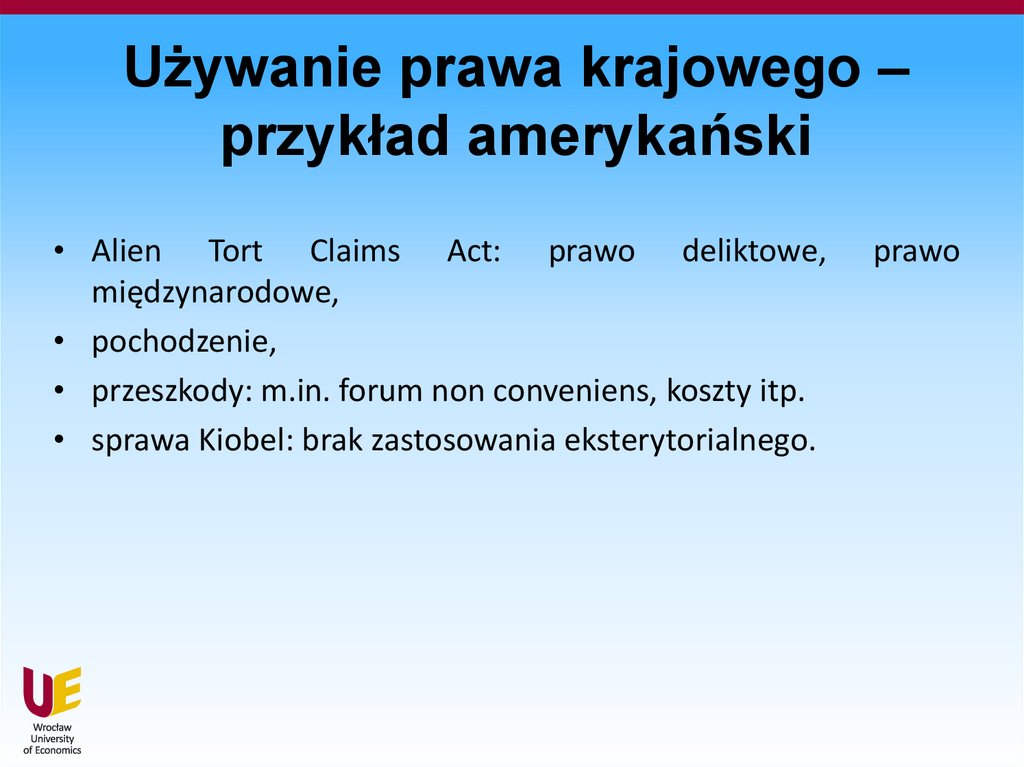 Używanie prawa krajowego – przykład amerykański

• Alien Tort Claims Act: prawo deliktowe, prawo międzynarodowe,
• pochodzenie,
• przeszkody: m.in. forum non conveniens, koszty itp.
• sprawa Kiobel: brak zastosowania eksterytorialnego.

UE
Wrocław University of Economics